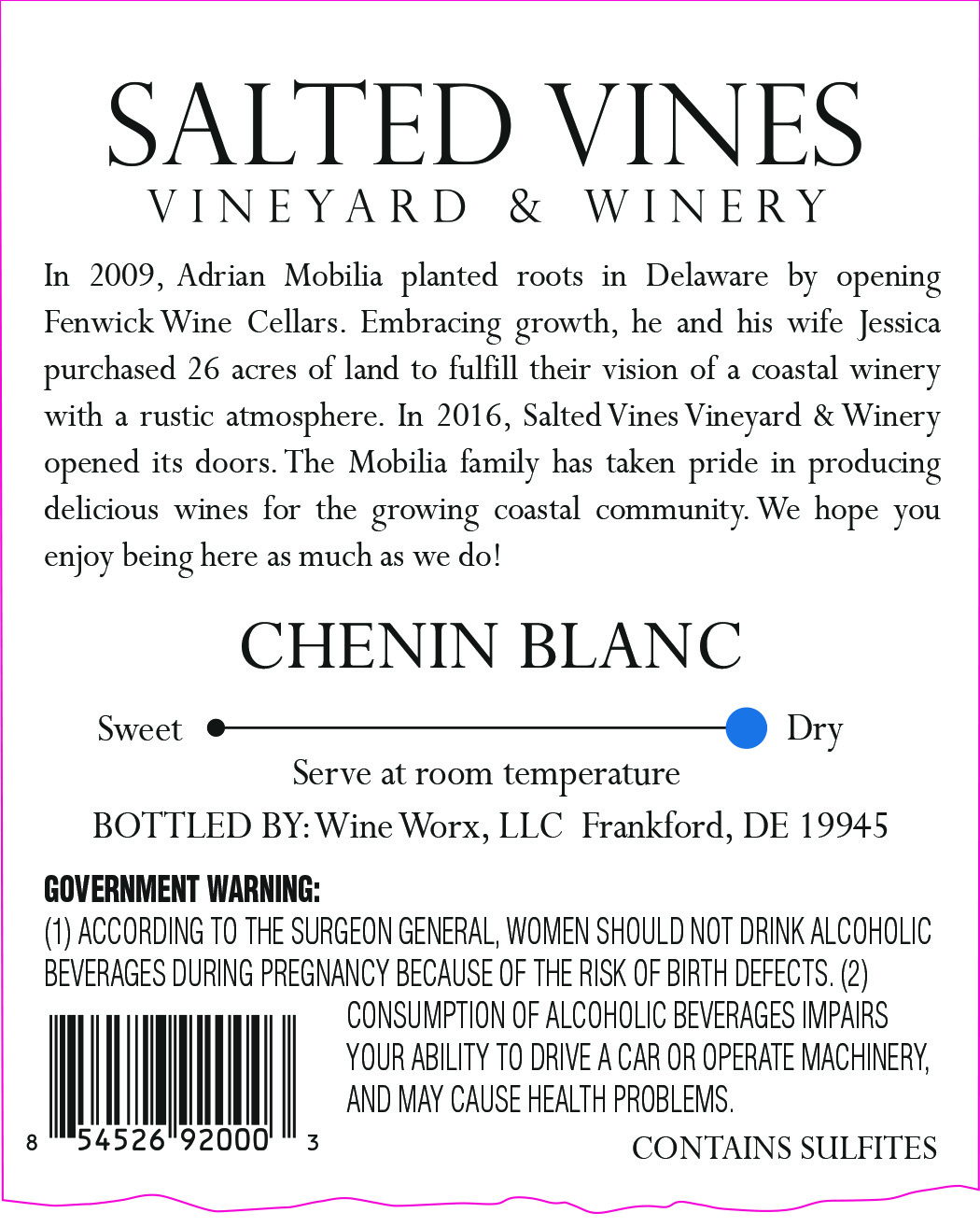 SALTED VINES
VINEYARD & WINERY

In 2009, Adrian Mobilia planted roots in Delaware by opening Fenwick Wine Cellars. Embracing growth, he and his wife Jessica purchased 26 acres of land to fulfill their vision of a coastal winery with a rustic atmosphere. In 2016, Salted Vines Vineyard & Winery opened its doors. The Mobilia family has taken pride in producing delicious wines for the growing coastal community. We hope you enjoy being here as much as we do!

CHENIN BLANC

Sweet Dry

Serve at room temperature

BOTTLED BY: Wine Worx, LLC Frankford, DE 19945

GOVERNMENT WARNING:
(1) ACCORDING TO THE SURGEON GENERAL, WOMEN SHOULD NOT DRINK ALCOHOLIC BEVERAGES DURING PREGNANCY BECAUSE OF THE RISK OF BIRTH DEFECTS. (2) CONSUMPTION OF ALCOHOLIC BEVERAGES IMPAIRS YOUR ABILITY TO DRIVE A CAR OR OPERATE MACHINERY, AND MAY CAUSE HEALTH PROBLEMS.

8 54526 92000 3

CONTAINS SULFITES